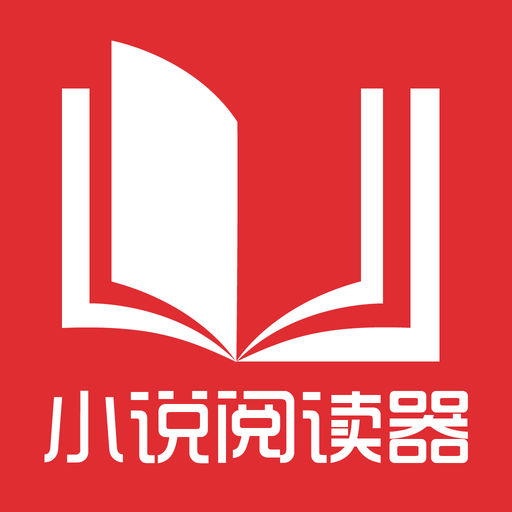 小说阅读器